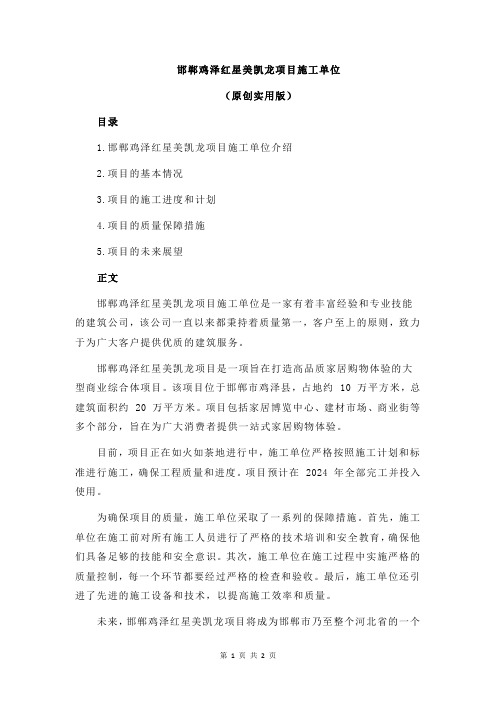 邯郸鸡泽红星美凯龙项目施工单位

（原创实用版）

目录

1.邯郸鸡泽红星美凯龙项目施工单位介绍

2.项目的基本情况

3.项目的施工进度和计划

4.项目的质量保障措施

5.项目的未来展望

正文

邯郸鸡泽红星美凯龙项目施工单位是一家有着丰富经验和专业技能的建筑公司，该公司一直以来都秉持着质量第一，客户至上的原则，致力于为广大客户提供优质的建筑服务。

邯郸鸡泽红星美凯龙项目是一项旨在打造高品质家居购物体验的大型商业综合体项目。该项目位于邯郸市鸡泽县，占地约 10 万平方米，总建筑面积约 20 万平方米。项目包括家居博览中心、建材市场、商业街等多个部分，旨在为广大消费者提供一站式家居购物体验。

目前，项目正在如火如荼地进行中，施工单位严格按照施工计划和标准进行施工，确保工程质量和进度。项目预计在 2024 年全部完工并投入使用。

为确保项目的质量，施工单位采取了一系列的保障措施。首先，施工单位在施工前对所有施工人员进行了严格的技术培训和安全教育，确保他们具备足够的技能和安全意识。其次，施工单位在施工过程中实施严格的质量控制，每一个环节都要经过严格的检查和验收。最后，施工单位还引进了先进的施工设备和技术，以提高施工效率和质量。

未来，邯郸鸡泽红星美凯龙项目将成为邯郸市乃至整个河北省的一个

第 1 页 共 2 页